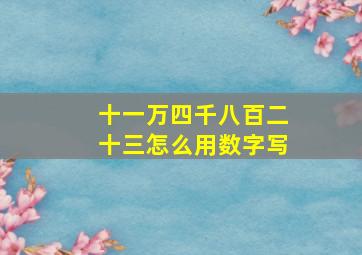 十一万四千八百二十三怎么用数字写